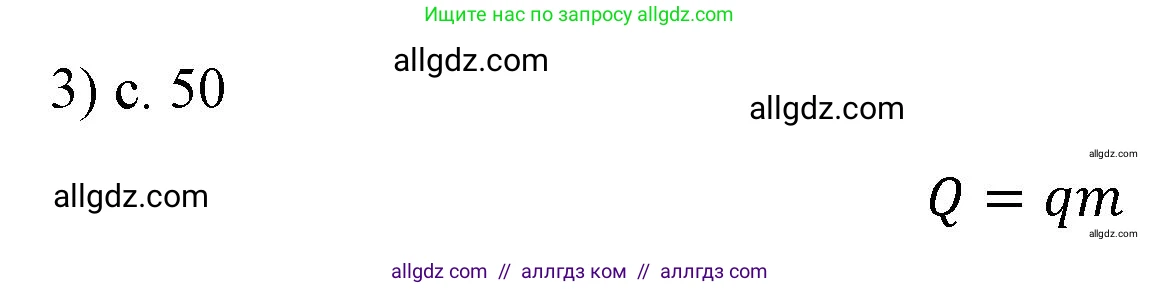 Ищите нас по запросу allgdz.com

3) с. 50

allgdz.com

allgdz.com

allgdz.com

allgdz.com

$Q = qm$

allgdz.com

allgdz com // аллгдз ком // аллгдз com